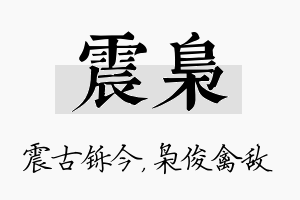 震枭

震古铄今，枭俊禽敌